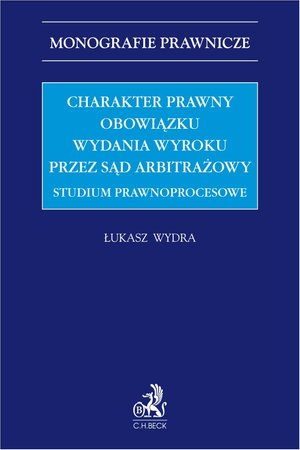 MONOGRAFIE PRAWNICZE

CHARAKTER PRAWNY OBOWIĄZKU WYDANIA WYROKU PRZEZ SĄD ARBITRAŻOWY

STUDIUM PRAWNOPROCESOWE

ŁUKASZ WYDRA

B

C.H.BECK